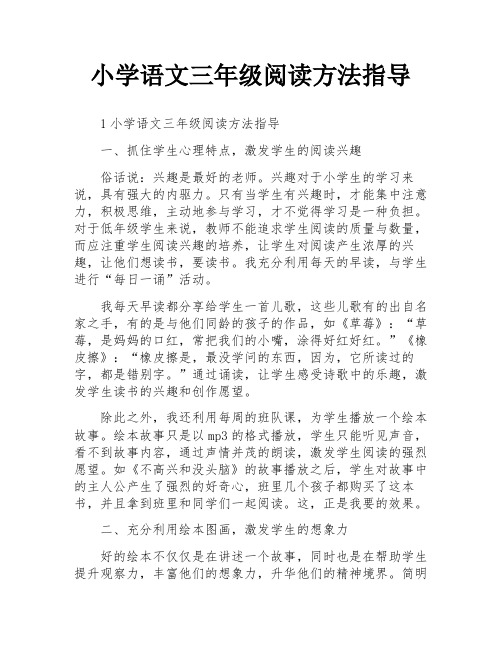 小学语文三年级阅读方法指导

1 小学语文三年级阅读方法指导

一、抓住学生心理特点，激发学生的阅读兴趣

俗话说：兴趣是最好的老师。兴趣对于小学生的学习来说，具有强大的内驱力。只有当学生有兴趣时，才能集中注意力，积极思维，主动地参与学习，才不觉得学习是一种负担。对于低年级学生来说，教师不能追求学生阅读的质量与数量，而应注重学生阅读兴趣的培养，让学生对阅读产生浓厚的兴趣，让他们想读书，要读书。我充分利用每天的早读，与学生进行“每日一诵”活动。

我每天早读都分享给学生一首儿歌，这些儿歌有的出自名家之手，有的是与他们同龄的孩子的作品，如《草莓》：“草莓，是妈妈的口红，常把我们的小嘴，涂得好红好红。”《橡皮擦》：“橡皮擦是，最没学问的东西，因为，它所读过的字，都是错别字。”通过诵读，让学生感受诗歌中的乐趣，激发学生读书的兴趣和创作愿望。

除此之外，我还利用每周的班队课，为学生播放一个绘本故事。绘本故事只是以mp3的格式播放，学生只能听见声音，看不到故事内容，通过声情并茂的朗读，激发学生阅读的强烈愿望。如《不高兴和没头脑》的故事播放之后，学生对故事中的主人公产生了强烈的好奇心，班里几个孩子都购买了这本书，并且拿到班里和同学们一起阅读。这，正是我要的效果。

二、充分利用绘本图画，激发学生的想象力

好的绘本不仅仅是在讲述一个故事，同时也是在帮助学生提升观察力，丰富他们的想象力，升华他们的精神境界。简明